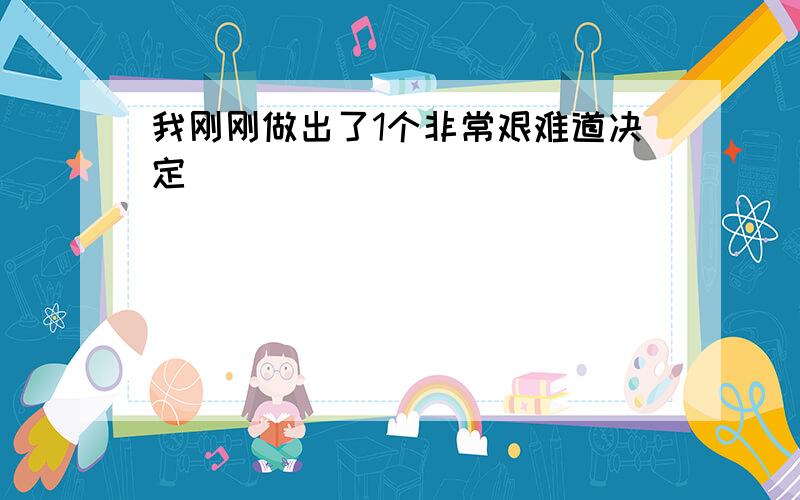 我刚刚做出了1个非常艰难道决定